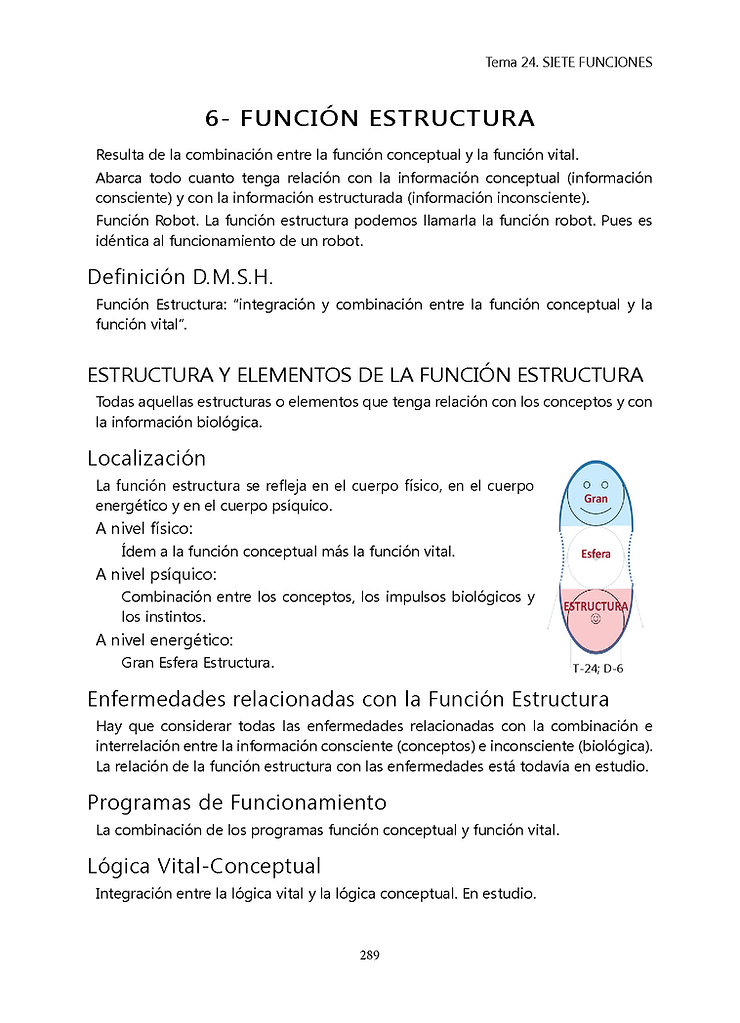 Tema 24. SIETE FUNCIONES

6- FUNCIÓN ESTRUCTURA

Resulta de la combinación entre la función conceptual y la función vital.

Abarca todo cuanto tenga relación con la información conceptual (información consciente) y con la información estructurada (información inconsciente).

Función Robot. La función estructura podemos llamarla la función robot. Pues es idéntica al funcionamiento de un robot.

Definición D.M.S.H.

Función Estructura: "integración y combinación entre la función conceptual y la función vital".

ESTRUCTURA Y ELEMENTOS DE LA FUNCIÓN ESTRUCTURA

Todas aquellas estructuras o elementos que tenga relación con los conceptos y con la información biológica.

Localización

La función estructura se refleja en el cuerpo físico, en el cuerpo energético y en el cuerpo psíquico.

A nivel físico:

Ídem a la función conceptual más la función vital.

A nivel psíquico:

Combinación entre los conceptos, los impulsos biológicos y los instintos.

A nivel energético:

Gran Esfera Estructura.

Gran

Esfera

ESTRUCTURA

T-24; D-6

Enfermedades relacionadas con la Función Estructura

Hay que considerar todas las enfermedades relacionadas con la combinación e interrelación entre la información consciente (conceptos) e inconsciente (biológica). La relación de la función estructura con las enfermedades está todavía en estudio.

Programas de Funcionamiento

La combinación de los programas función conceptual y función vital.

Lógica Vital-Conceptual

Integración entre la lógica vital y la lógica conceptual. En estudio.

289